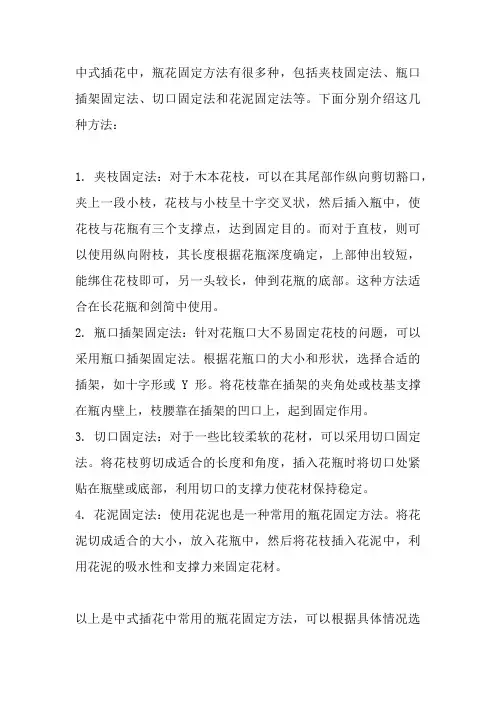 中式插花中，瓶花固定方法有很多种，包括夹枝固定法、瓶口插架固定法、切口固定法和花泥固定法等。下面分别介绍这几种方法：

1. 夹枝固定法：对于木本花枝，可以在其尾部作纵向剪切豁口，夹上一段小枝，花枝与小枝呈十字交叉状，然后插入瓶中，使花枝与花瓶有三个支撑点，达到固定目的。而对于直枝，则可以使用纵向附枝，其长度根据花瓶深度确定，上部伸出较短，能绑住花枝即可，另一头较长，伸到花瓶的底部。这种方法适合在长花瓶和剑筒中使用。
2. 瓶口插架固定法：针对花瓶口大不易固定花枝的问题，可以采用瓶口插架固定法。根据花瓶口的大小和形状，选择合适的插架，如十字形或 Y 形。将花枝靠在插架的夹角处或枝基支撑在瓶内壁上，枝腰靠在插架的凹口上，起到固定作用。
3. 切口固定法：对于一些比较柔软的花材，可以采用切口固定法。将花枝剪切成适合的长度和角度，插入花瓶时将切口处紧贴在瓶壁或底部，利用切口的支撑力使花材保持稳定。
4. 花泥固定法：使用花泥也是一种常用的瓶花固定方法。将花泥切成适合的大小，放入花瓶中，然后将花枝插入花泥中，利用花泥的吸水性和支撑力来固定花材。

以上是中式插花中常用的瓶花固定方法，可以根据具体情况选